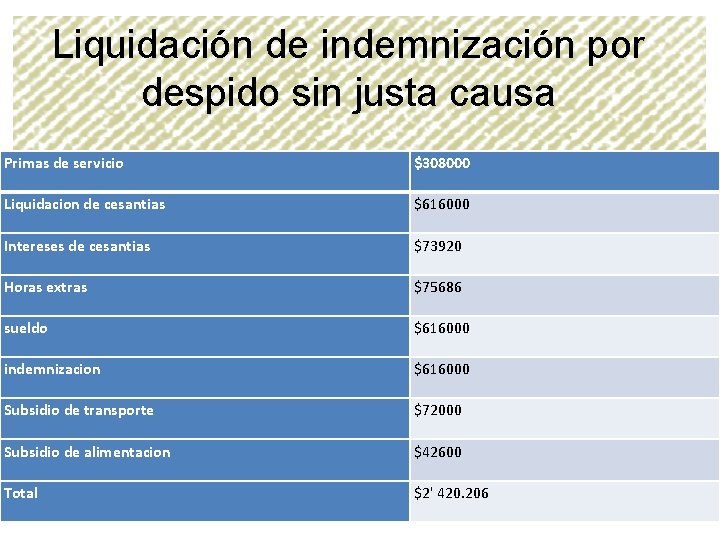 Liquidación de indemnización por despido sin justa causa

| Primas de servicio | \$308000 |
|---|---|
| Liquidacion de cesantias | \$616000 |
| Intereses de cesantias | \$73920 |
| Horas extras | \$75686 |
| sueldo | \$616000 |
| indemnizacion | \$616000 |
| Subsidio de transporte | \$72000 |
| Subsidio de alimentacion | \$42600 |
| Total | \$2' 420.206 |